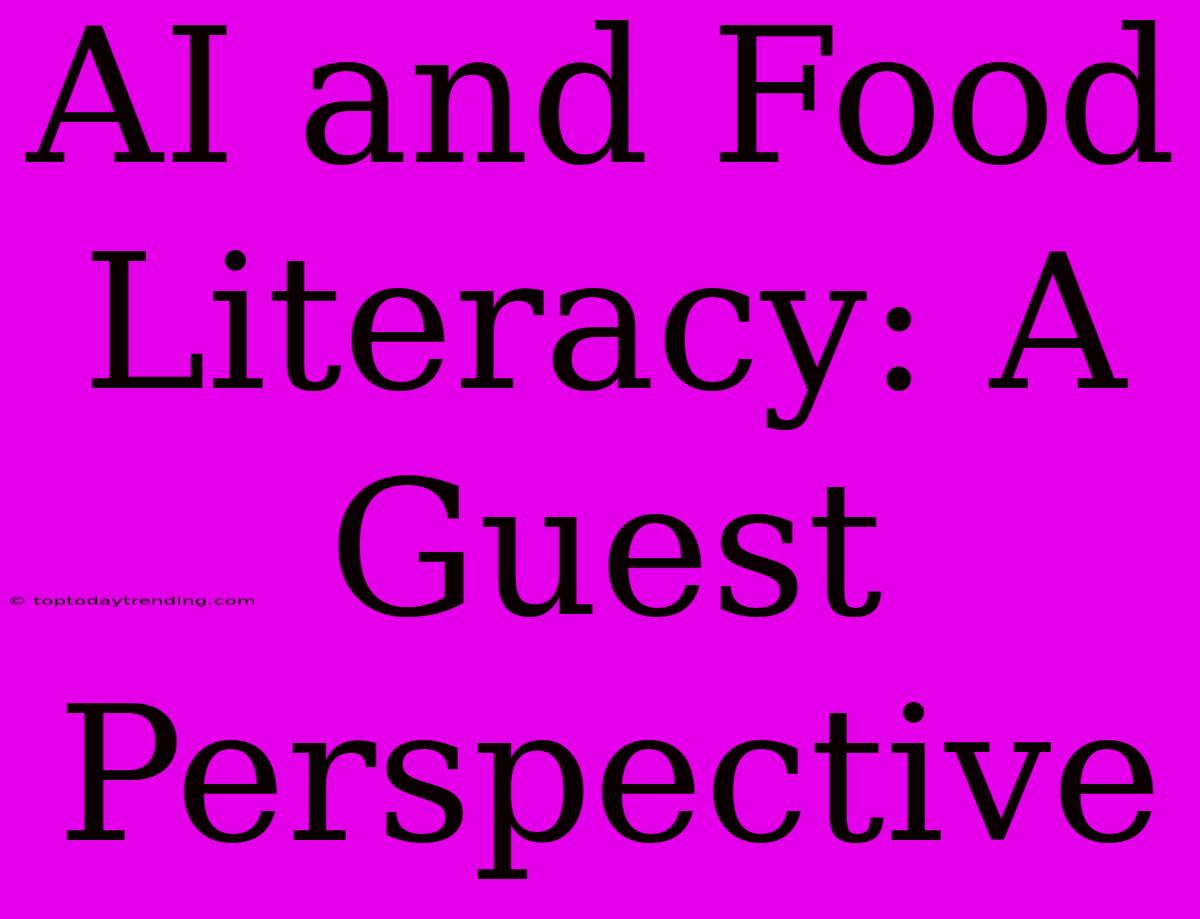 AI and Food Literacy: A Guest Perspective

© toptodaytrending.com